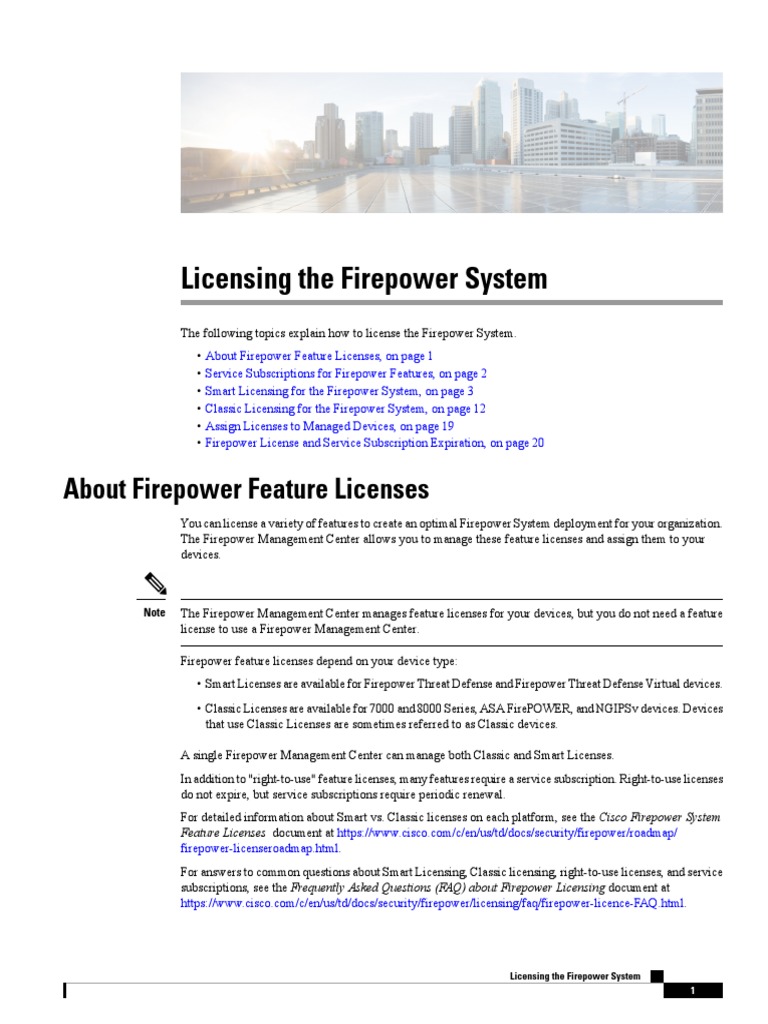 Licensing the Firepower System

The following topics explain how to license the Firepower System.

• About Firepower Feature Licenses, on page 1
• Service Subscriptions for Firepower Features, on page 2
• Smart Licensing for the Firepower System, on page 3
• Classic Licensing for the Firepower System, on page 12
• Assign Licenses to Managed Devices, on page 19
• Firepower License and Service Subscription Expiration, on page 20

About Firepower Feature Licenses

You can license a variety of features to create an optimal Firepower System deployment for your organization. The Firepower Management Center allows you to manage these feature licenses and assign them to your devices.

Note

The Firepower Management Center manages feature licenses for your devices, but you do not need a feature license to use a Firepower Management Center.

Firepower feature licenses depend on your device type:

• Smart Licenses are available for Firepower Threat Defense and Firepower Threat Defense Virtual devices.

• Classic Licenses are available for 7000 and 8000 Series, ASA FirePOWER, and NGIPSv devices. Devices that use Classic Licenses are sometimes referred to as Classic devices.

A single Firepower Management Center can manage both Classic and Smart Licenses.

In addition to "right-to-use" feature licenses, many features require a service subscription. Right-to-use licenses do not expire, but service subscriptions require periodic renewal.

For detailed information about Smart vs. Classic licenses on each platform, see the Cisco Firepower System Feature Licenses document at https://www.cisco.com/c/en/us/td/docs/security/firepower/roadmap/firepower-licenseroadmap.html.

For answers to common questions about Smart Licensing, Classic licensing, right-to-use licenses, and service subscriptions, see the Frequently Asked Questions (FAQ) about Firepower Licensing document at https://www.cisco.com/c/en/us/td/docs/security/firepower/licensing/faq/firepower-licence-FAQ.html.

Licensing the Firepower System

1